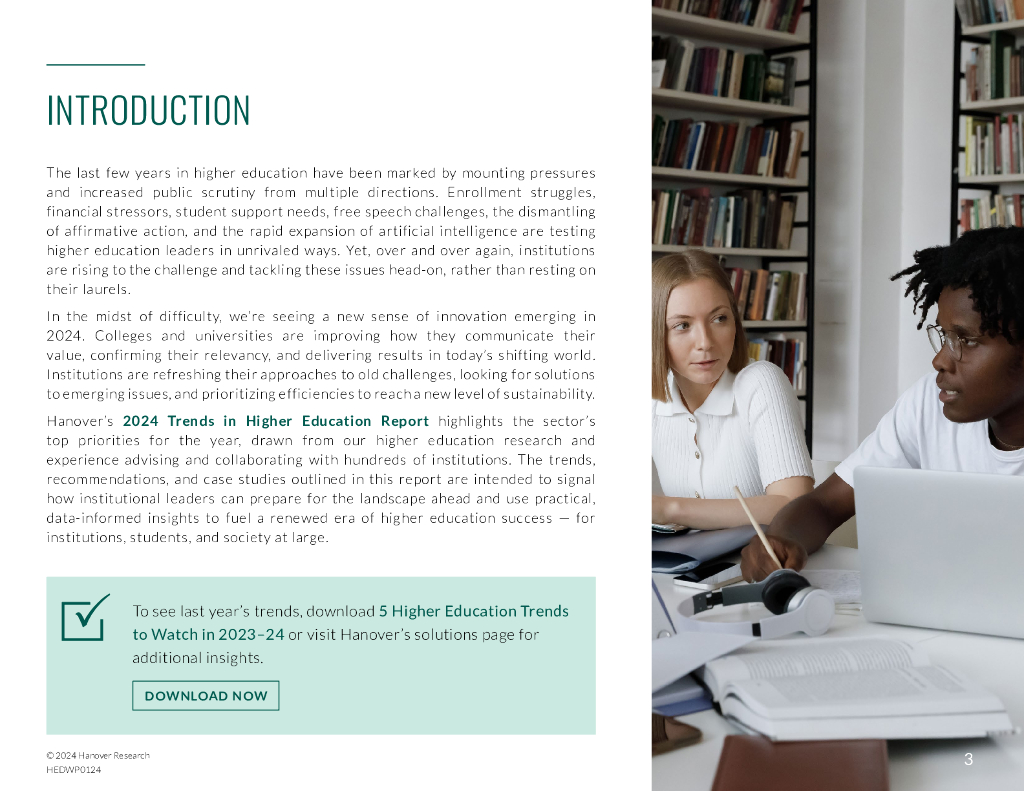 INTRODUCTION

The last few years in higher education have been marked by mounting pressures and increased public scrutiny from multiple directions. Enrollment struggles, financial stressors, student support needs, free speech challenges, the dismantling of affirmative action, and the rapid expansion of artificial intelligence are testing higher education leaders in unrivaled ways. Yet, over and over again, institutions are rising to the challenge and tackling these issues head-on, rather than resting on their laurels.

In the midst of difficulty, we're seeing a new sense of innovation emerging in 2024. Colleges and universities are improving how they communicate their value, confirming their relevancy, and delivering results in today's shifting world. Institutions are refreshing their approaches to old challenges, looking for solutions to emerging issues, and prioritizing efficiencies to reach a new level of sustainability.

Hanover's 2024 Trends in Higher Education Report highlights the sector's top priorities for the year, drawn from our higher education research and experience advising and collaborating with hundreds of institutions. The trends, recommendations, and case studies outlined in this report are intended to signal how institutional leaders can prepare for the landscape ahead and use practical, data-informed insights to fuel a renewed era of higher education success — for institutions, students, and society at large.

To see last year's trends, download 5 Higher Education Trends to Watch in 2023–24 or visit Hanover's solutions page for additional insights.

DOWNLOAD NOW

© 2024 Hanover Research
HEDWP0124

3